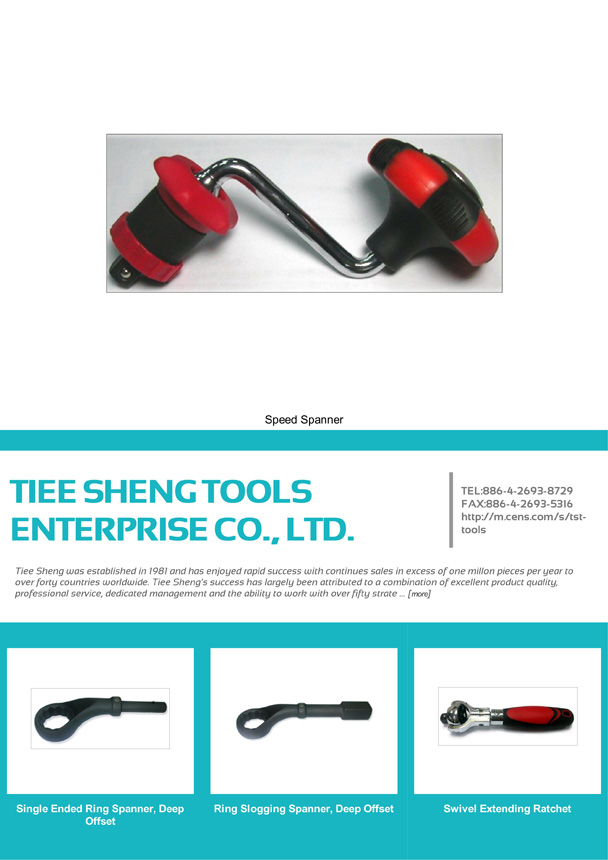 Speed Spanner

TIEE SHENG TOOLS ENTERPRISE CO., LTD.

TEL:886-4-2693-8729
FAX:886-4-2693-5316
http://m.cens.com/s/tst-tools

Tiee Sheng was established in 1981 and has enjoyed rapid success with continues sales in excess of one millon pieces per year to over forty countries worldwide. Tiee Sheng's success has largely been attributed to a combination of excellent product quality, professional service, dedicated management and the ability to work with over fifty strate ... [more]

Single Ended Ring Spanner, Deep Offset

Ring Slogging Spanner, Deep Offset

Swivel Extending Ratchet